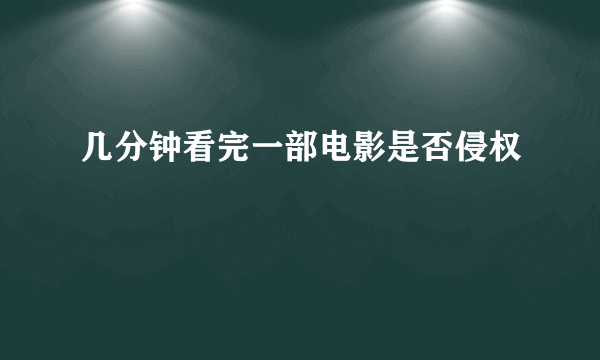 几分钟看完一部电影是否侵权